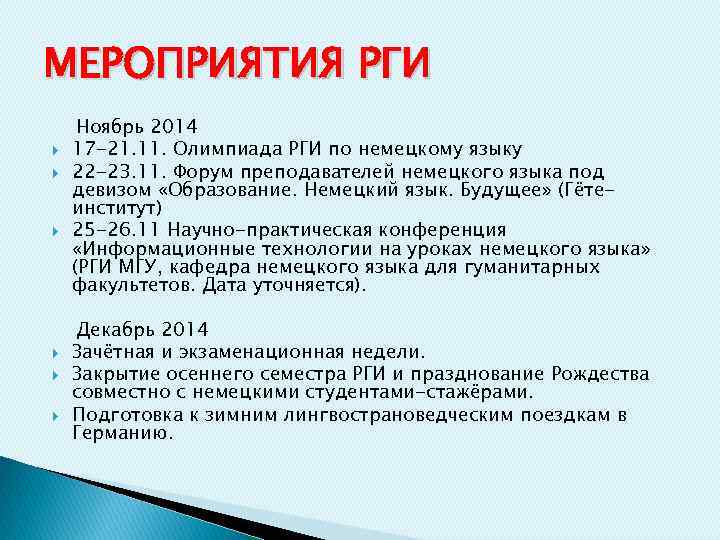 МЕРОПРИЯТИЯ РГИ

Ноябрь 2014

17-21.11. Олимпиада РГИ по немецкому языку

22-23.11. Форум преподавателей немецкого языка под девизом «Образование. Немецкий язык. Будущее» (Гёте-институт)

25-26.11 Научно-практическая конференция «Информационные технологии на уроках немецкого языка» (РГИ МГУ, кафедра немецкого языка для гуманитарных факультетов. Дата уточняется).

Декабрь 2014

Зачётная и экзаменационная недели.

Закрытие осеннего семестра РГИ и празднование Рождества совместно с немецкими студентами-стажёрами.

Подготовка к зимним лингвострановедческим поездкам в Германию.